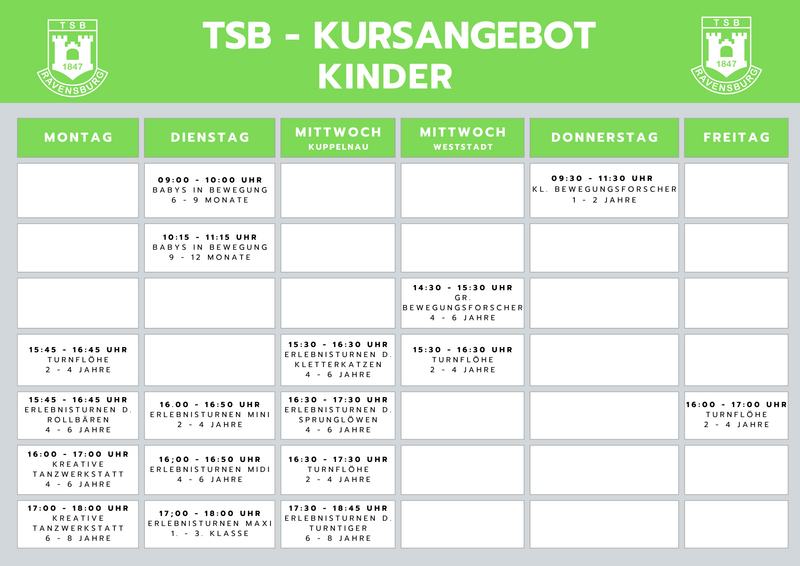 TSB 1847 RAVENSBURG

TSB - KURSANGEBOT
KINDER

TSB 1847 RAVENSBURG

| MONTAG | DIENSTAG | MITTWOCH KUPPELNAU | MITTWOCH WESTSTADT | DONNERSTAG | FREITAG |
|---|---|---|---|---|---|
| | 09:00 - 10:00 UHR BABYS IN BEWEGUNG 6 - 9 MONATE | | | 09:30 - 11:30 UHR KL. BEWEGUNGSFORSCHER 1 - 2 JAHRE | |
| | 10:15 - 11:15 UHR BABYS IN BEWEGUNG 9 - 12 MONATE | | | | |
| | | | 14:30 - 15:30 UHR GR. BEWEGUNGSFORSCHER 4 - 6 JAHRE | | |
| 15:45 - 16:45 UHR TURNFLÖHE 2 - 4 JAHRE | | 15:30 - 16:30 UHR ERLEBNISTURNEN D. KLETTERKATZEN 4 - 6 JAHRE | 15:30 - 16:30 UHR TURNFLÖHE 2 - 4 JAHRE | | |
| 15:45 - 16:45 UHR ERLEBNISTURNEN D. ROLLBÄREN 4 - 6 JAHRE | 16.00 - 16:50 UHR ERLEBNISTURNEN MINI 2 - 4 JAHRE | 16:30 - 17:30 UHR ERLEBNISTURNEN D. SPRUNGLÖWEN 4 - 6 JAHRE | | | 16:00 - 17:00 UHR TURNFLÖHE 2 - 4 JAHRE |
| 16:00 - 17:00 UHR KREATIVE TANZWERKSTATT 4 - 6 JAHRE | 16;00 - 16:50 UHR ERLEBNISTURNEN MIDI 4 - 6 JAHRE | 16:30 - 17:30 UHR TURNFLÖHE 2 - 4 JAHRE | | | |
| 17:00 - 18:00 UHR KREATIVE TANZWERKSTATT 6 - 8 JAHRE | 17;00 - 18:00 UHR ERLEBNISTURNEN MAXI 1. - 3. KLASSE | 17:30 - 18:45 UHR ERLEBNISTURNEN D. TURNTIGER 6 - 8 JAHRE | | | |